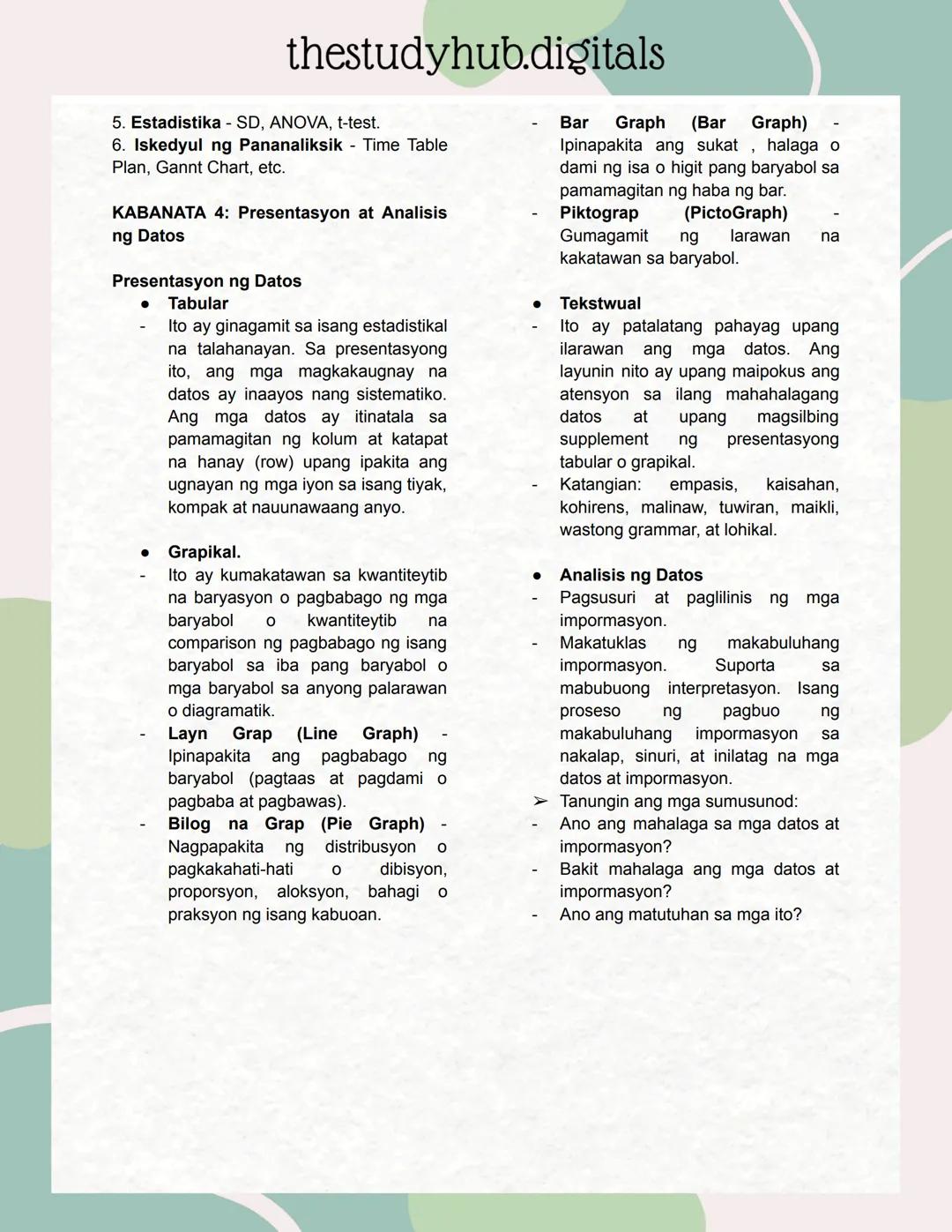 thestudyhub.digitals

5. Estadistika - SD, ANOVA, t-test.
6. Iskedyul ng Pananaliksik - Time Table Plan, Gannt Chart, etc.

KABANATA 4: Presentasyon at Analisis ng Datos

Presentasyon ng Datos
● Tabular
- Ito ay ginagamit sa isang estadistikal na talahanayan. Sa presentasyong ito, ang mga magkakaugnay na datos ay inaayos nang sistematiko. Ang mga datos ay itinatala sa pamamagitan ng kolum at katapat na hanay (row) upang ipakita ang ugnayan ng mga iyon sa isang tiyak, kompak at nauunawaang anyo.

● Grapikal.
- Ito ay kumakatawan sa kwantiteytib na baryasyon o pagbabago ng mga baryabol o kwantiteytib na comparison ng pagbabago ng isang baryabol sa iba pang baryabol o mga baryabol sa anyong palarawan o diagramatik.
- Layn Grap (Line Graph) - Ipinapakita ang pagbabago ng baryabol (pagtaas at pagdami o pagbaba at pagbawas).
- Bilog na Grap (Pie Graph) - Nagpapakita ng distribusyon o pagkakahati-hati o dibisyon, proporsyon, aloksyon, bahagi o praksyon ng isang kabuoan.
- Bar Graph (Bar Graph) - Ipinapakita ang sukat , halaga o dami ng isa o higit pang baryabol sa pamamagitan ng haba ng bar.
- Piktograp (PictoGraph) - Gumagamit ng larawan na kakatawan sa baryabol.

● Tekstwual
- Ito ay patalatang pahayag upang ilarawan ang mga datos. Ang layunin nito ay upang maipokus ang atensyon sa ilang mahahalagang datos at upang magsilbing supplement ng presentasyong tabular o grapikal.
- Katangian: empasis, kaisahan, kohirens, malinaw, tuwiran, maikli, wastong grammar, at lohikal.

● Analisis ng Datos
- Pagsusuri at paglilinis ng mga impormasyon.
- Makatuklas ng makabuluhang impormasyon. Suporta sa mabubuong interpretasyon. Isang proseso ng pagbuo ng makabuluhang impormasyon sa nakalap, sinuri, at inilatag na mga datos at impormasyon.
➢ Tanungin ang mga sumusunod:
- Ano ang mahalaga sa mga datos at impormasyon?
- Bakit mahalaga ang mga datos at impormasyon?
- Ano ang matutuhan sa mga ito?